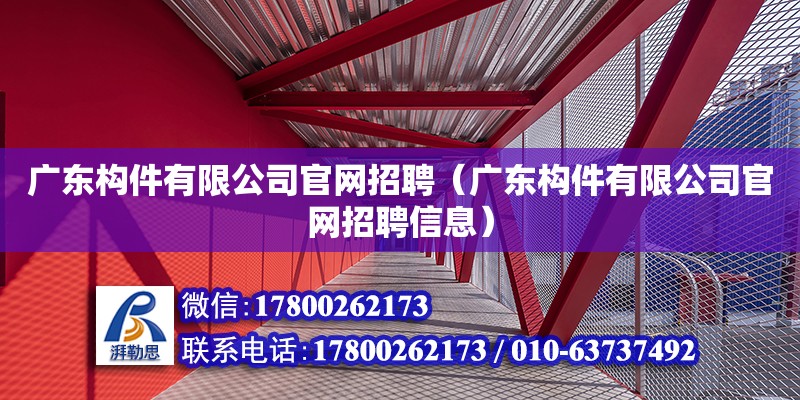 广东构件有限公司官网招聘（广东构件有限公司官网招聘信息）

湃勒思

微信：17800262173

联系电话：17800262173 / 010-63737492